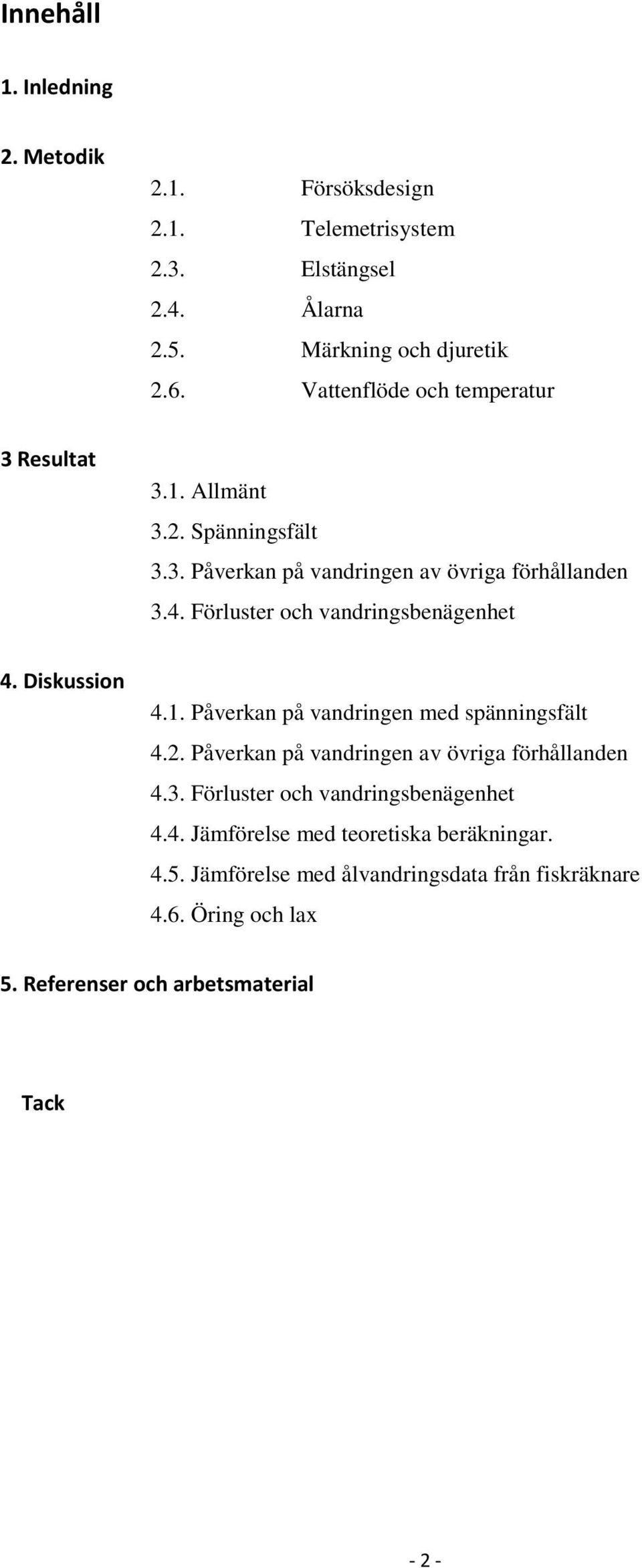 Innehåll

1. Inledning

2. Metodik

2.1. Försöksdesign

2.1. Telemetrisystem

2.3. Elstängsel

2.4. Ålarna

2.5. Märkning och djuretik

2.6. Vattenflöde och temperatur

3 Resultat

3.1. Allmänt

3.2. Spänningsfält

3.3. Påverkan på vandringen av övriga förhållanden

3.4. Förluster och vandringsbenägenhet

4. Diskussion

4.1. Påverkan på vandringen med spänningsfält

4.2. Påverkan på vandringen av övriga förhållanden

4.3. Förluster och vandringsbenägenhet

4.4. Jämförelse med teoretiska beräkningar.

4.5. Jämförelse med ålvandringsdata från fiskräknare

4.6. Öring och lax

5. Referenser och arbetsmaterial

Tack

- 2 -